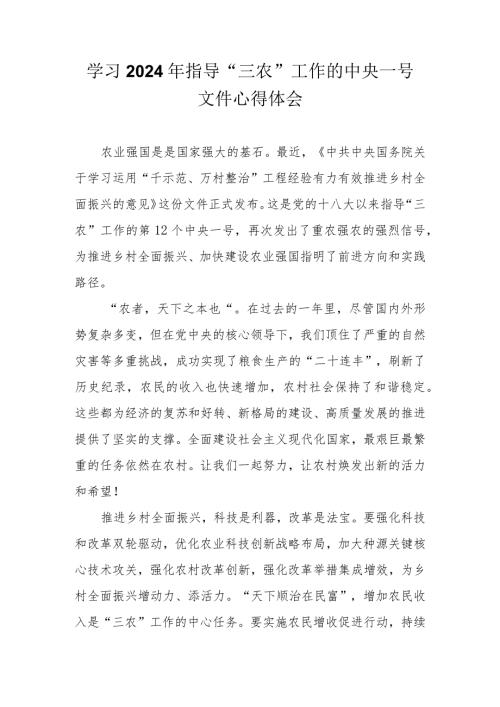 学习2024年指导“三农”工作的中央一号文件心得体会

农业强国是是国家强大的基石。最近，《中共中央国务院关于学习运用“千示范、万村整治”工程经验有力有效推进乡村全面振兴的意见》这份文件正式发布。这是党的十八大以来指导“三农”工作的第12个中央一号，再次发出了重农强农的强烈信号，为推进乡村全面振兴、加快建设农业强国指明了前进方向和实践路径。

“农者，天下之本也“。在过去的一年里，尽管国内外形势复杂多变，但在党中央的核心领导下，我们顶住了严重的自然灾害等多重挑战，成功实现了粮食生产的“二十连丰”，刷新了历史纪录，农民的收入也快速增加，农村社会保持了和谐稳定。这些都为经济的复苏和好转、新格局的建设、高质量发展的推进提供了坚实的支撑。全面建设社会主义现代化国家，最艰巨最繁重的任务依然在农村。让我们一起努力，让农村焕发出新的活力和希望！

推进乡村全面振兴，科技是利器，改革是法宝。要强化科技和改革双轮驱动，优化农业科技创新战略布局，加大种源关键核心技术攻关，强化农村改革创新，强化改革举措集成增效，为乡村全面振兴增动力、添活力。“天下顺治在民富”，增加农民收入是“三农”工作的中心任务。要实施农民增收促进行动，持续